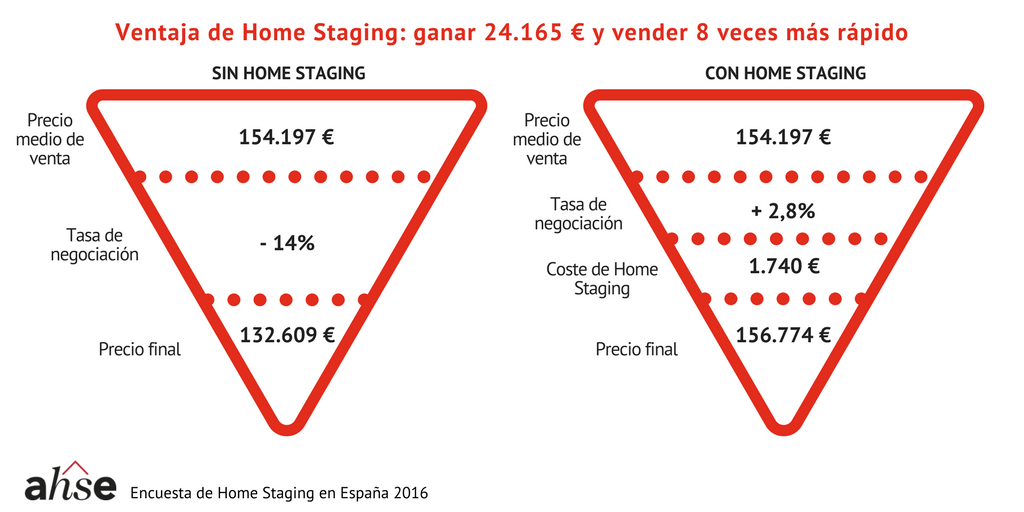 Ventaja de Home Staging: ganar 24.165 € y vender 8 veces más rápido

SIN HOME STAGING

Precio medio de venta

154.197 €

Tasa de negociación

- 14%

Precio final

132.609 €

CON HOME STAGING

Precio medio de venta

154.197 €

Tasa de negociación

+ 2,8%

Coste de Home Staging

1.740 €

Precio final

156.774 €

ahse

Encuesta de Home Staging en España 2016